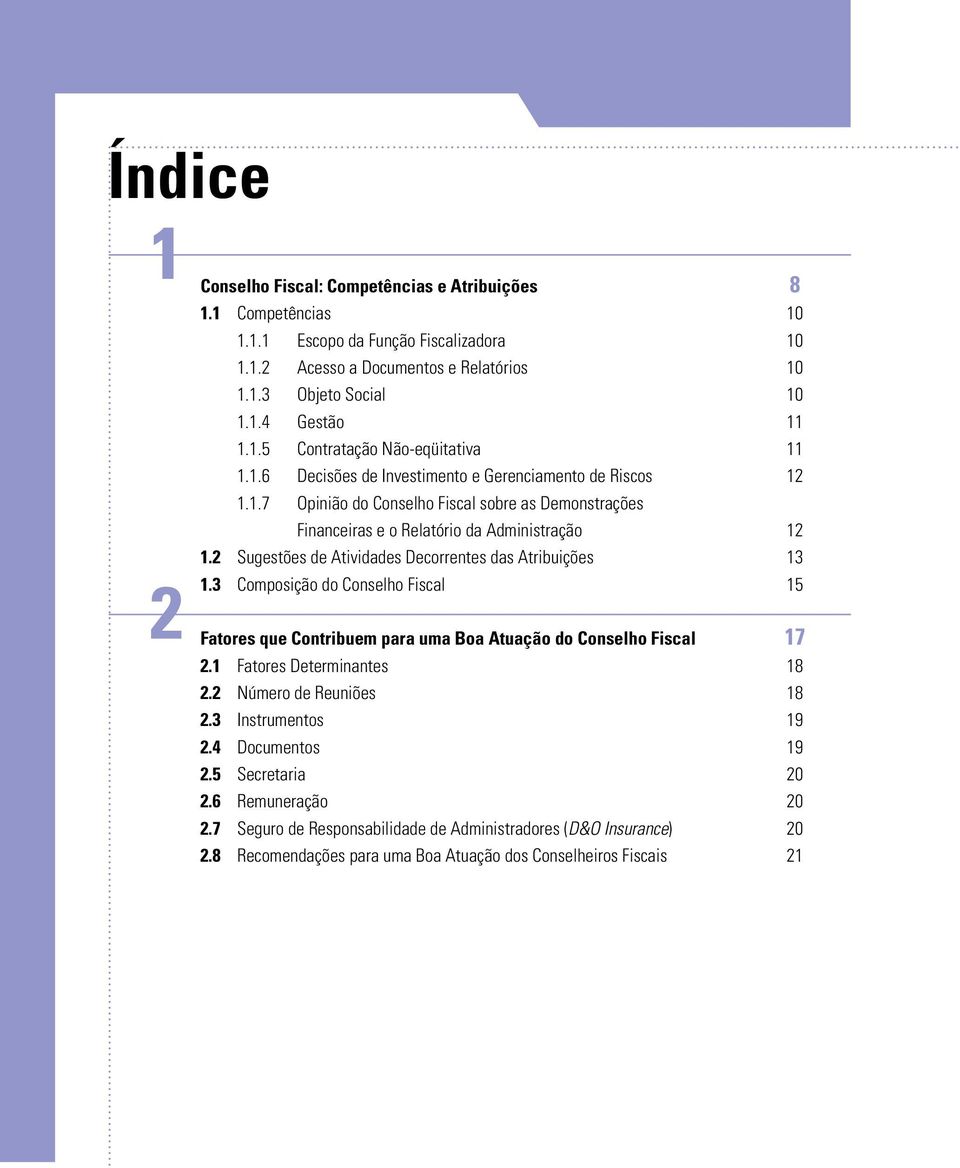 Índice

1

Conselho Fiscal: Competências e Atribuições 8

1.1 Competências 10

1.1.1 Escopo da Função Fiscalizadora 10

1.1.2 Acesso a Documentos e Relatórios 10

1.1.3 Objeto Social 10

1.1.4 Gestão 11

1.1.5 Contratação Não-eqüitativa 11

1.1.6 Decisões de Investimento e Gerenciamento de Riscos 12

1.1.7 Opinião do Conselho Fiscal sobre as Demonstrações Financeiras e o Relatório da Administração 12

1.2 Sugestões de Atividades Decorrentes das Atribuições 13

1.3 Composição do Conselho Fiscal 15

2

Fatores que Contribuem para uma Boa Atuação do Conselho Fiscal 17

2.1 Fatores Determinantes 18

2.2 Número de Reuniões 18

2.3 Instrumentos 19

2.4 Documentos 19

2.5 Secretaria 20

2.6 Remuneração 20

2.7 Seguro de Responsabilidade de Administradores (D&O Insurance) 20

2.8 Recomendações para uma Boa Atuação dos Conselheiros Fiscais 21